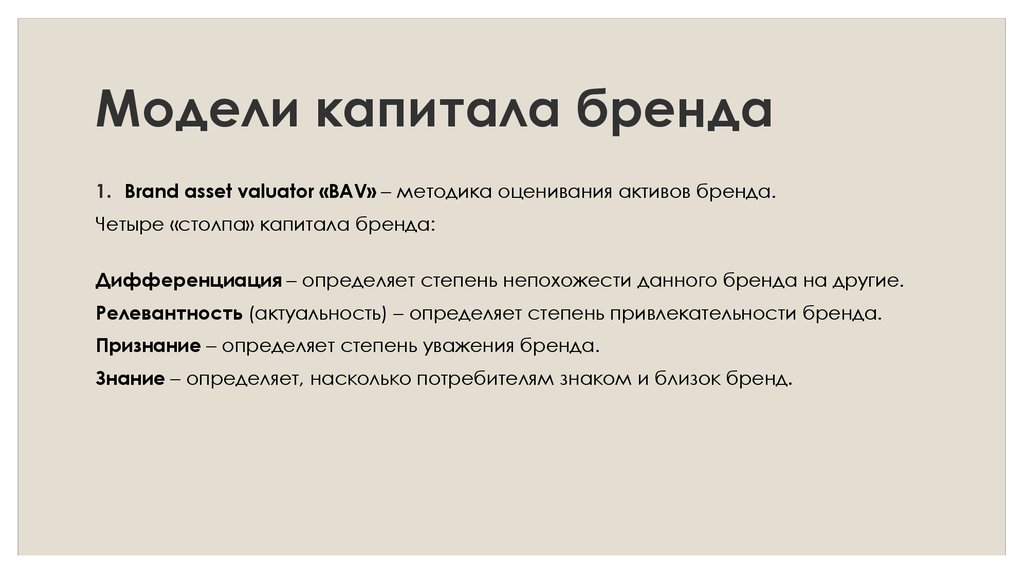 Модели капитала бренда

1. Brand asset valuator «BAV» – методика оценивания активов бренда.

Четыре «столпа» капитала бренда:

Дифференциация – определяет степень непохожести данного бренда на другие.

Релевантность (актуальность) – определяет степень привлекательности бренда.

Признание – определяет степень уважения бренда.

Знание – определяет, насколько потребителям знаком и близок бренд.